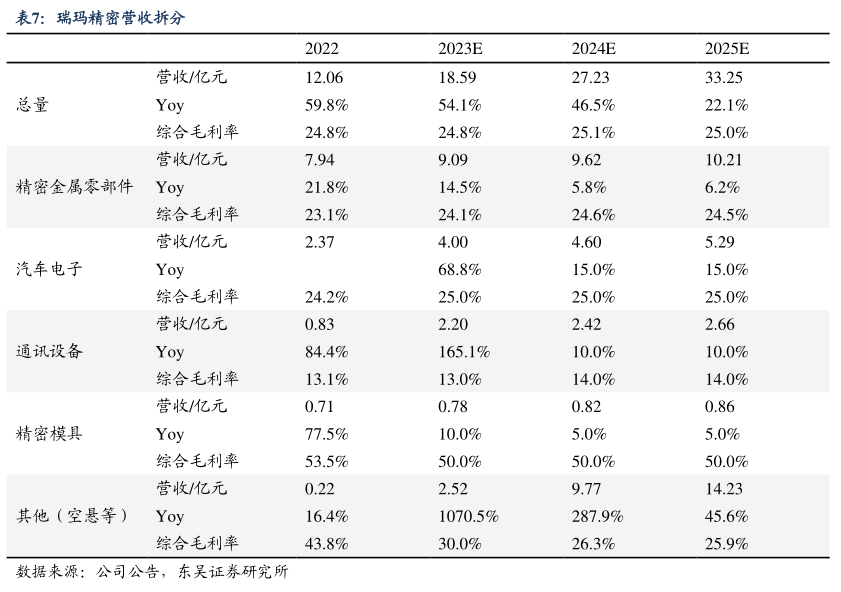 表7：瑞玛精密营收拆分

| | | 2022 | 2023E | 2024E | 2025E |
|---|---|---|---|---|---|
| 总量 | 营收/亿元 | 12.06 | 18.59 | 27.23 | 33.25 |
| | Yoy | 59.8% | 54.1% | 46.5% | 22.1% |
| | 综合毛利率 | 24.8% | 24.8% | 25.1% | 25.0% |
| 精密金属零部件 | 营收/亿元 | 7.94 | 9.09 | 9.62 | 10.21 |
| | Yoy | 21.8% | 14.5% | 5.8% | 6.2% |
| | 综合毛利率 | 23.1% | 24.1% | 24.6% | 24.5% |
| 汽车电子 | 营收/亿元 | 2.37 | 4.00 | 4.60 | 5.29 |
| | Yoy | | 68.8% | 15.0% | 15.0% |
| | 综合毛利率 | 24.2% | 25.0% | 25.0% | 25.0% |
| 通讯设备 | 营收/亿元 | 0.83 | 2.20 | 2.42 | 2.66 |
| | Yoy | 84.4% | 165.1% | 10.0% | 10.0% |
| | 综合毛利率 | 13.1% | 13.0% | 14.0% | 14.0% |
| 精密模具 | 营收/亿元 | 0.71 | 0.78 | 0.82 | 0.86 |
| | Yoy | 77.5% | 10.0% | 5.0% | 5.0% |
| | 综合毛利率 | 53.5% | 50.0% | 50.0% | 50.0% |
| 其他（空悬等） | 营收/亿元 | 0.22 | 2.52 | 9.77 | 14.23 |
| | Yoy | 16.4% | 1070.5% | 287.9% | 45.6% |
| | 综合毛利率 | 43.8% | 30.0% | 26.3% | 25.9% |

数据来源：公司公告，东吴证券研究所